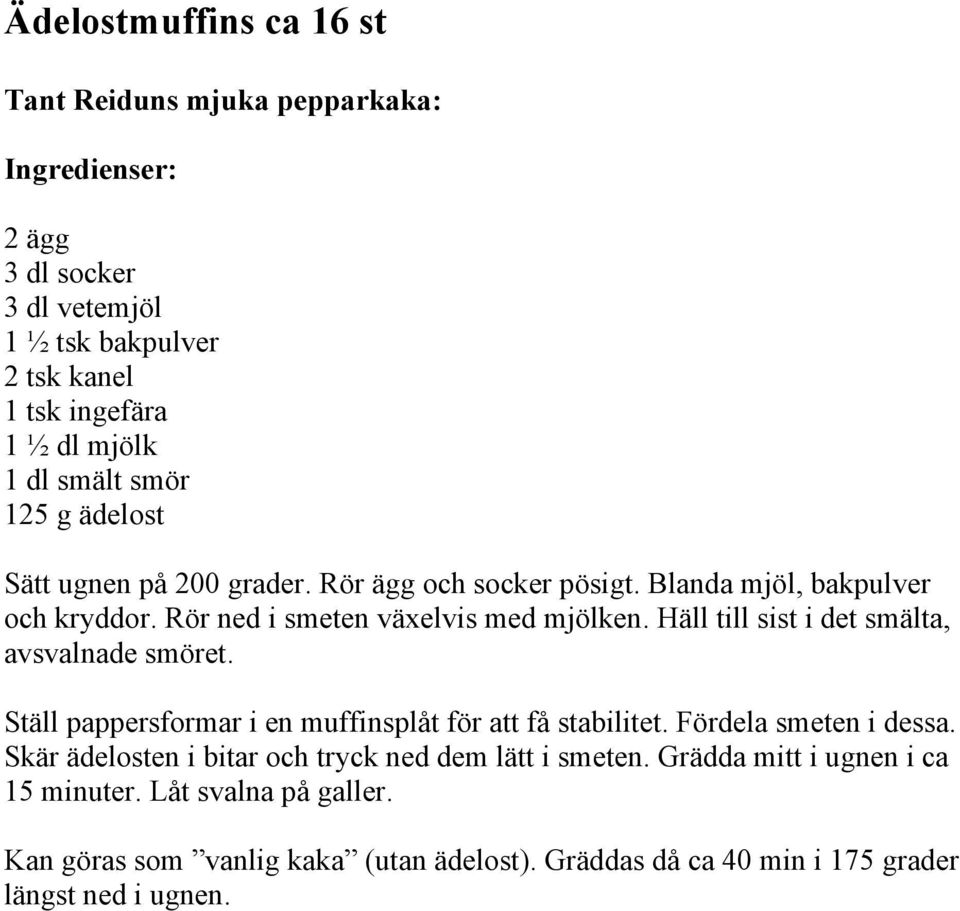 Ädelostmuffins ca 16 st

Tant Reiduns mjuka pepparkaka:

Ingredienser:

2 ägg
3 dl socker
3 dl vetemjöl
1 ½ tsk bakpulver
2 tsk kanel
1 tsk ingefära
1 ½ dl mjölk
1 dl smält smör
125 g ädelost

Sätt ugnen på 200 grader. Rör ägg och socker pösigt. Blanda mjöl, bakpulver och kryddor. Rör ned i smeten växelvis med mjölken. Häll till sist i det smälta, avsvalnade smöret.

Ställ pappersformar i en muffinsplåt för att få stabilitet. Fördela smeten i dessa. Skär ädelosten i bitar och tryck ned dem lätt i smeten. Grädda mitt i ugnen i ca 15 minuter. Låt svalna på galler.

Kan göras som ”vanlig kaka” (utan ädelost). Gräddas då ca 40 min i 175 grader längst ned i ugnen.